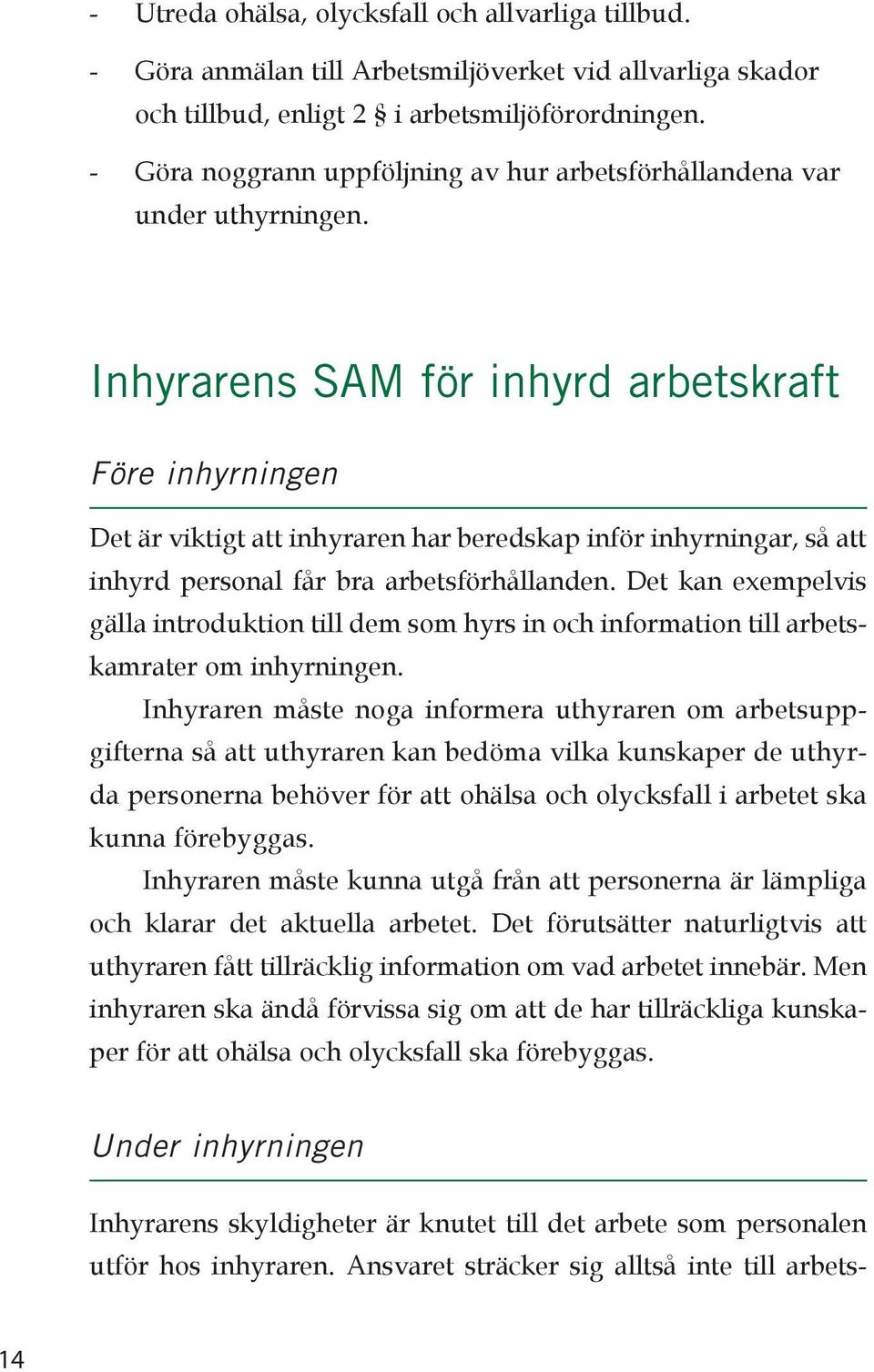 - Utreda ohälsa, olycksfall och allvarliga tillbud.
- Göra anmälan till Arbetsmiljöverket vid allvarliga skador och tillbud, enligt 2 § i arbetsmiljöförordningen.
- Göra noggrann uppföljning av hur arbetsförhållandena var under uthyrningen.

Inhyrarens SAM för inhyrd arbetskraft

Före inhyrningen

Det är viktigt att inhyraren har beredskap inför inhyrningar, så att inhyrd personal får bra arbetsförhållanden. Det kan exempelvis gälla introduktion till dem som hyrs in och information till arbetskamrater om inhyrningen.

Inhyraren måste noga informera uthyraren om arbetsuppgifterna så att uthyraren kan bedöma vilka kunskaper de uthyrda personerna behöver för att ohälsa och olycksfall i arbetet ska kunna förebyggas.

Inhyraren måste kunna utgå från att personerna är lämpliga och klarar det aktuella arbetet. Det förutsätter naturligtvis att uthyraren fått tillräcklig information om vad arbetet innebär. Men inhyraren ska ändå förvissa sig om att de har tillräckliga kunskaper för att ohälsa och olycksfall ska förebyggas.

Under inhyrningen

Inhyrarens skyldigheter är knutet till det arbete som personalen utför hos inhyraren. Ansvaret sträcker sig alltså inte till arbets-

14